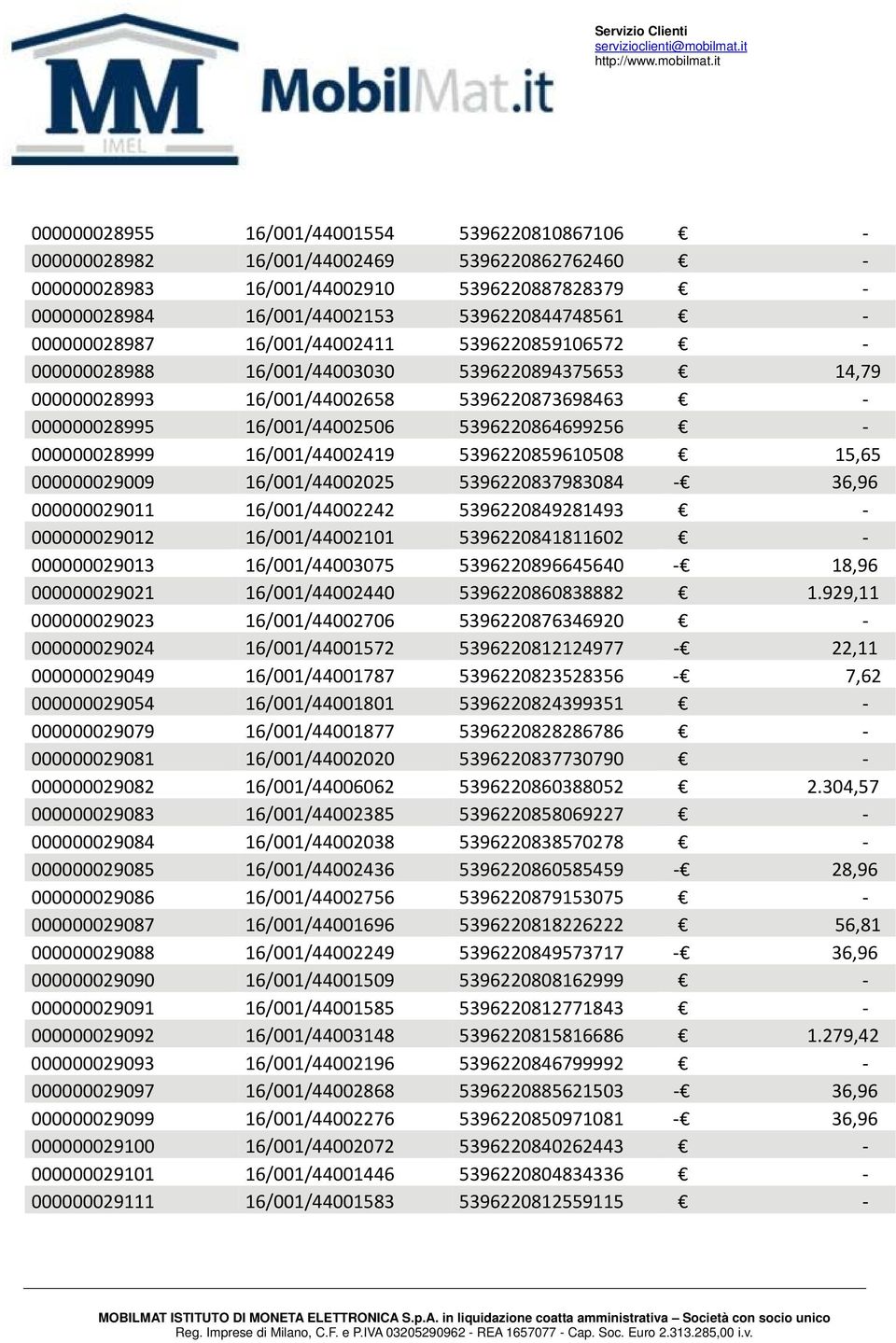 MM IMEL MobilMat.it

Servizio Clienti
servizioclienti@mobilmat.it
http://www.mobilmat.it

| | | | | |
|---|---|---|---|---|
| 000000028955 | 16/001/44001554 | 5396220810867106 | € | - |
| 000000028982 | 16/001/44002469 | 5396220862762460 | € | - |
| 000000028983 | 16/001/44002910 | 5396220887828379 | € | - |
| 000000028984 | 16/001/44002153 | 5396220844748561 | € | - |
| 000000028987 | 16/001/44002411 | 5396220859106572 | € | - |
| 000000028988 | 16/001/44003030 | 5396220894375653 | € | 14,79 |
| 000000028993 | 16/001/44002658 | 5396220873698463 | € | - |
| 000000028995 | 16/001/44002506 | 5396220864699256 | € | - |
| 000000028999 | 16/001/44002419 | 5396220859610508 | € | 15,65 |
| 000000029009 | 16/001/44002025 | 5396220837983084 | -€ | 36,96 |
| 000000029011 | 16/001/44002242 | 5396220849281493 | € | - |
| 000000029012 | 16/001/44002101 | 5396220841811602 | € | - |
| 000000029013 | 16/001/44003075 | 5396220896645640 | -€ | 18,96 |
| 000000029021 | 16/001/44002440 | 5396220860838882 | € | 1.929,11 |
| 000000029023 | 16/001/44002706 | 5396220876346920 | € | - |
| 000000029024 | 16/001/44001572 | 5396220812124977 | -€ | 22,11 |
| 000000029049 | 16/001/44001787 | 5396220823528356 | -€ | 7,62 |
| 000000029054 | 16/001/44001801 | 5396220824399351 | € | - |
| 000000029079 | 16/001/44001877 | 5396220828286786 | € | - |
| 000000029081 | 16/001/44002020 | 5396220837730790 | € | - |
| 000000029082 | 16/001/44006062 | 5396220860388052 | € | 2.304,57 |
| 000000029083 | 16/001/44002385 | 5396220858069227 | € | - |
| 000000029084 | 16/001/44002038 | 5396220838570278 | € | - |
| 000000029085 | 16/001/44002436 | 5396220860585459 | -€ | 28,96 |
| 000000029086 | 16/001/44002756 | 5396220879153075 | € | - |
| 000000029087 | 16/001/44001696 | 5396220818226222 | € | 56,81 |
| 000000029088 | 16/001/44002249 | 5396220849573717 | -€ | 36,96 |
| 000000029090 | 16/001/44001509 | 5396220808162999 | € | - |
| 000000029091 | 16/001/44001585 | 5396220812771843 | € | - |
| 000000029092 | 16/001/44003148 | 5396220815816686 | € | 1.279,42 |
| 000000029093 | 16/001/44002196 | 5396220846799992 | € | - |
| 000000029097 | 16/001/44002868 | 5396220885621503 | -€ | 36,96 |
| 000000029099 | 16/001/44002276 | 5396220850971081 | -€ | 36,96 |
| 000000029100 | 16/001/44002072 | 5396220840262443 | € | - |
| 000000029101 | 16/001/44001446 | 5396220804834336 | € | - |
| 000000029111 | 16/001/44001583 | 5396220812559115 | € | - |

MOBILMAT ISTITUTO DI MONETA ELETTRONICA S.p.A. in liquidazione coatta amministrativa – Società con socio unico
Reg. Imprese di Milano, C.F. e P.IVA 03205290962 - REA 1657077 - Cap. Soc. Euro 2.313.285,00 i.v.